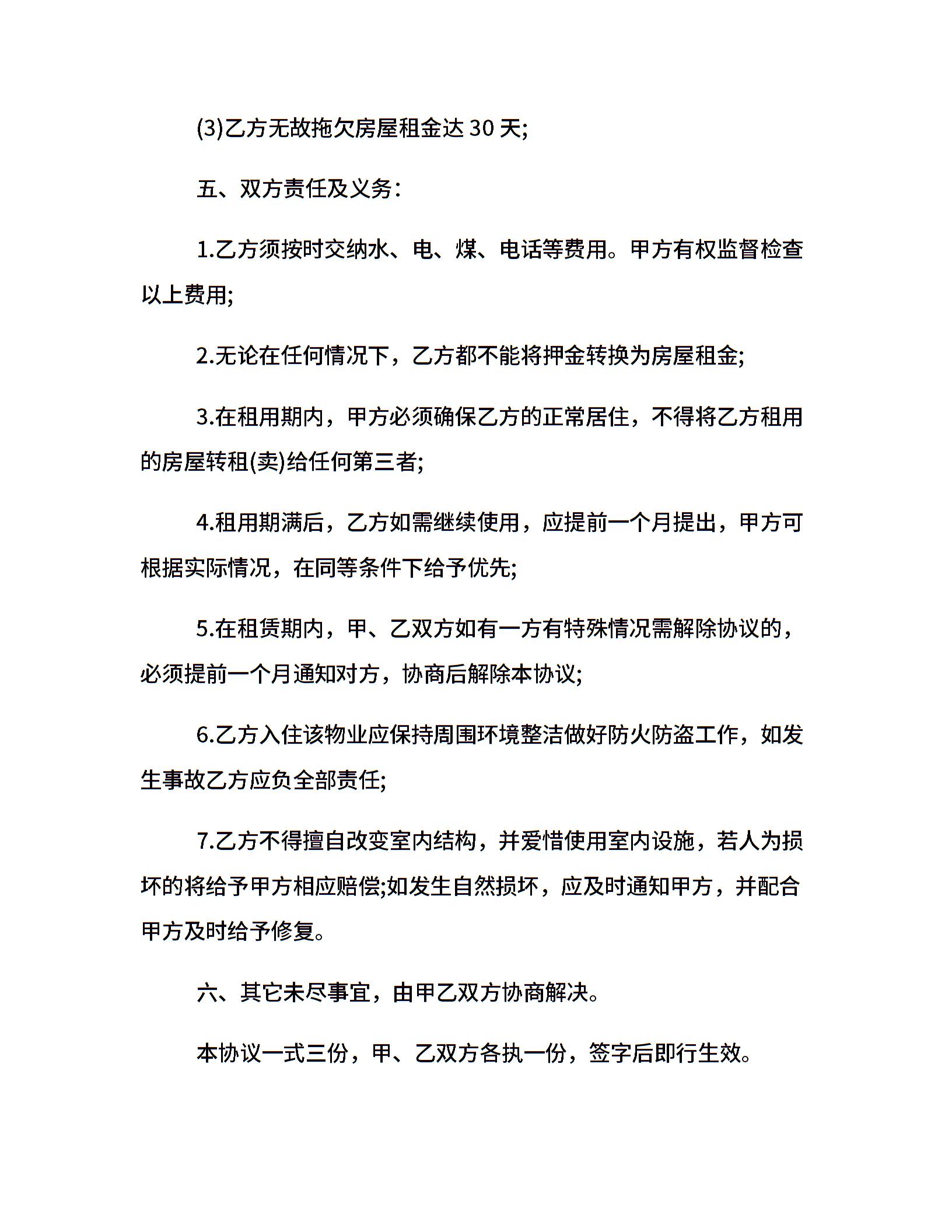 (3)乙方无故拖欠房屋租金达 30 天;

五、双方责任及义务:

1.乙方须按时交纳水、电、煤、电话等费用。甲方有权监督检查以上费用;

2.无论在任何情况下，乙方都不能将押金转换为房屋租金;

3.在租用期内，甲方必须确保乙方的正常居住，不得将乙方租用的房屋转租(卖)给任何第三者;

4.租用期满后，乙方如需继续使用，应提前一个月提出，甲方可根据实际情况，在同等条件下给予优先;

5.在租赁期内，甲、乙双方如有一方有特殊情况需解除协议的，必须提前一个月通知对方，协商后解除本协议;

6.乙方入住该物业应保持周围环境整洁做好防火防盗工作，如发生事故乙方应负全部责任;

7.乙方不得擅自改变室内结构，并爱惜使用室内设施，若人为损坏的将给予甲方相应赔偿;如发生自然损坏，应及时通知甲方，并配合甲方及时给予修复。

六、其它未尽事宜，由甲乙双方协商解决。

本协议一式三份，甲、乙双方各执一份，签字后即行生效。